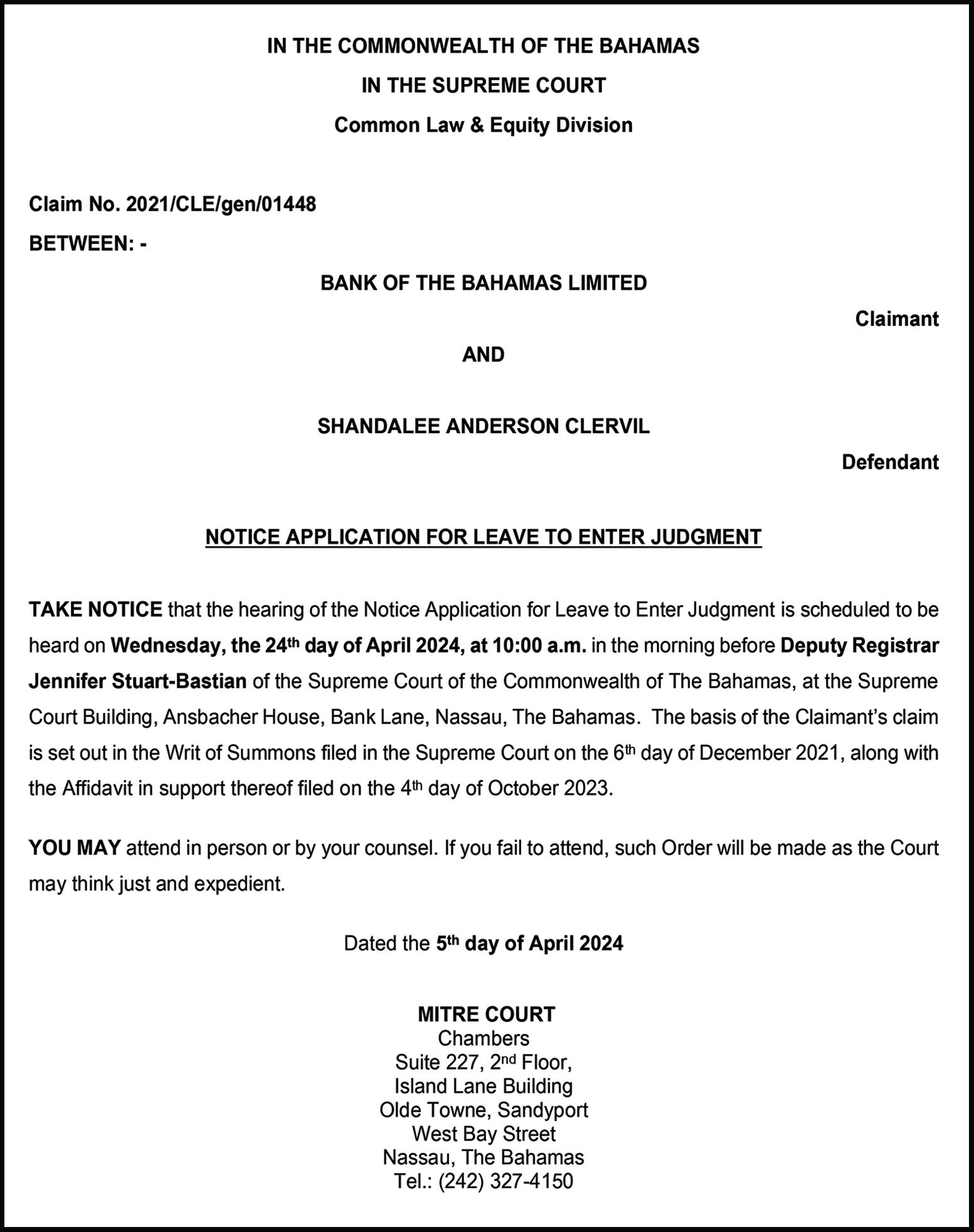 IN THE COMMONWEALTH OF THE BAHAMAS
IN THE SUPREME COURT
Common Law & Equity Division

Claim No. 2021/CLE/gen/01448

BETWEEN: -

BANK OF THE BAHAMAS LIMITED

Claimant

AND

SHANDALEE ANDERSON CLERVIL

Defendant

NOTICE APPLICATION FOR LEAVE TO ENTER JUDGMENT

TAKE NOTICE that the hearing of the Notice Application for Leave to Enter Judgment is scheduled to be heard on Wednesday, the 24th day of April 2024, at 10:00 a.m. in the morning before Deputy Registrar Jennifer Stuart-Bastian of the Supreme Court of the Commonwealth of The Bahamas, at the Supreme Court Building, Ansbacher House, Bank Lane, Nassau, The Bahamas. The basis of the Claimant's claim is set out in the Writ of Summons filed in the Supreme Court on the 6th day of December 2021, along with the Affidavit in support thereof filed on the 4th day of October 2023.

YOU MAY attend in person or by your counsel. If you fail to attend, such Order will be made as the Court may think just and expedient.

Dated the 5th day of April 2024

MITRE COURT
Chambers
Suite 227, 2nd Floor,
Island Lane Building
Olde Towne, Sandyport
West Bay Street
Nassau, The Bahamas
Tel.: (242) 327-4150